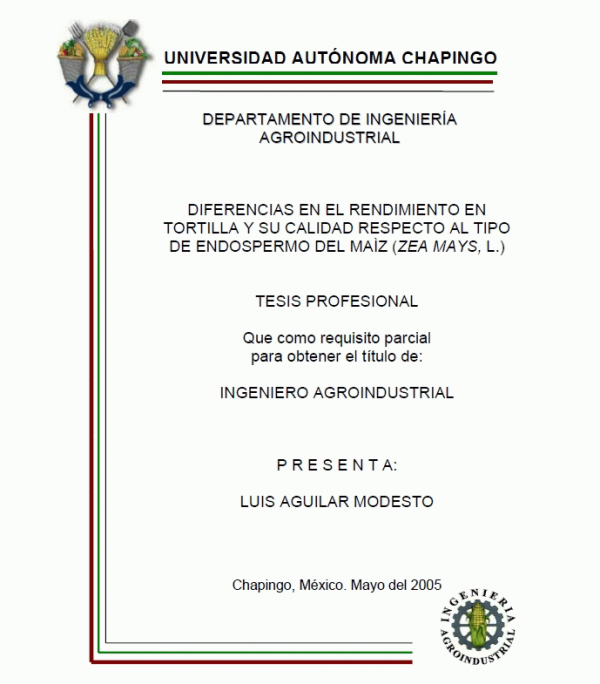 UNIVERSIDAD AUTÓNOMA CHAPINGO

DEPARTAMENTO DE INGENIERÍA AGROINDUSTRIAL

DIFERENCIAS EN EL RENDIMIENTO EN TORTILLA Y SU CALIDAD RESPECTO AL TIPO DE ENDOSPERMO DEL MAÌZ (ZEA MAYS, L.)

TESIS PROFESIONAL

Que como requisito parcial para obtener el título de:

INGENIERO AGROINDUSTRIAL

P R E S E N T A:

LUIS AGUILAR MODESTO

Chapingo, México. Mayo del 2005

INGENIERIA AGROINDUSTRIAL